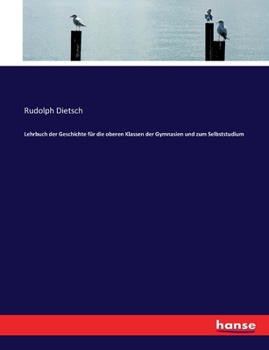 Rudolph Dietsch

Lehrbuch der Geschichte für die oberen Klassen der Gymnasien und zum Selbststudium

hanse